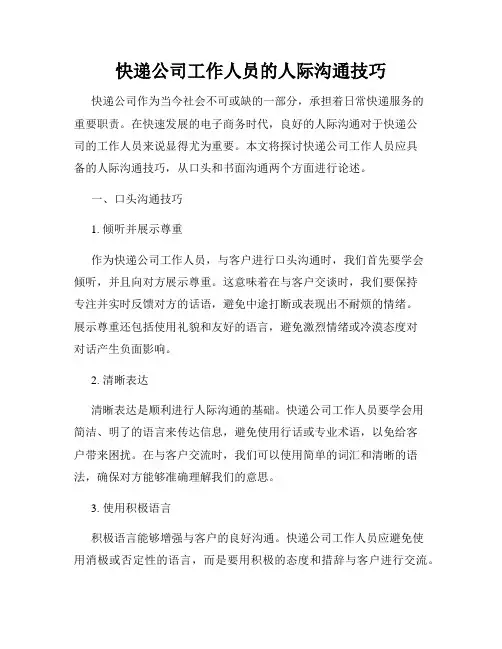 快递公司工作人员的人际沟通技巧

快递公司作为当今社会不可或缺的一部分，承担着日常快递服务的重要职责。在快速发展的电子商务时代，良好的人际沟通对于快递公司的工作人员来说显得尤为重要。本文将探讨快递公司工作人员应具备的人际沟通技巧，从口头和书面沟通两个方面进行论述。

一、口头沟通技巧

1. 倾听并展示尊重

作为快递公司工作人员，与客户进行口头沟通时，我们首先要学会倾听，并且向对方展示尊重。这意味着在与客户交谈时，我们要保持专注并实时反馈对方的话语，避免中途打断或表现出不耐烦的情绪。展示尊重还包括使用礼貌和友好的语言，避免激烈情绪或冷漠态度对对话产生负面影响。

2. 清晰表达

清晰表达是顺利进行人际沟通的基础。快递公司工作人员要学会用简洁、明了的语言来传达信息，避免使用行话或专业术语，以免给客户带来困扰。在与客户交流时，我们可以使用简单的词汇和清晰的语法，确保对方能够准确理解我们的意思。

3. 使用积极语言

积极语言能够增强与客户的良好沟通。快递公司工作人员应避免使用消极或否定性的语言，而是要用积极的态度和措辞与客户进行交流。